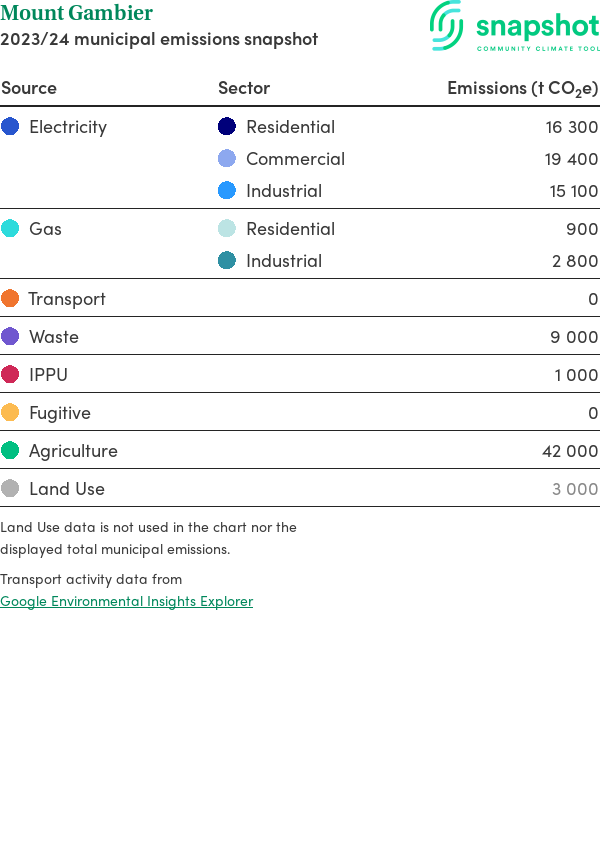 Mount Gambier
2023/24 municipal emissions snapshot

snapshot
COMMUNITY CLIMATE TOOL

| Source | Sector | Emissions (t $CO_2e$) |
|---|---|---|
| Electricity | Residential | 16 300 |
| | Commercial | 19 400 |
| | Industrial | 15 100 |
| Gas | Residential | 900 |
| | Industrial | 2 800 |
| Transport | | 0 |
| Waste | | 9 000 |
| IPPU | | 1 000 |
| Fugitive | | 0 |
| Agriculture | | 42 000 |
| Land Use | | 3 000 |

Land Use data is not used in the chart nor the displayed total municipal emissions.

Transport activity data from Google Environmental Insights Explorer